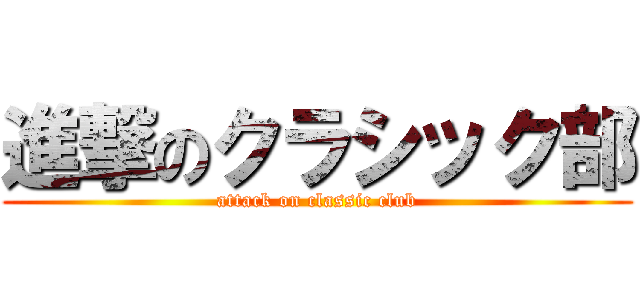 進撃のクラシック部
attack on classic club